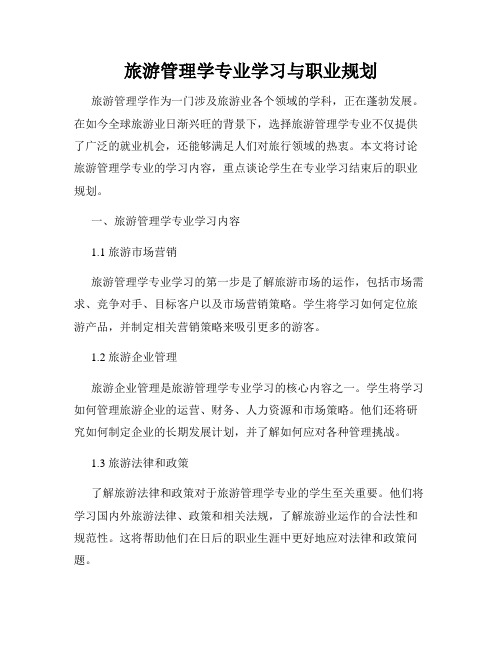 旅游管理学专业学习与职业规划

旅游管理学作为一门涉及旅游业各个领域的学科，正在蓬勃发展。在如今全球旅游业日渐兴旺的背景下，选择旅游管理学专业不仅提供了广泛的就业机会，还能够满足人们对旅行领域的热衷。本文将讨论旅游管理学专业的学习内容，重点谈论学生在专业学习结束后的职业规划。

一、旅游管理学专业学习内容

1.1 旅游市场营销

旅游管理学专业学习的第一步是了解旅游市场的运作，包括市场需求、竞争对手、目标客户以及市场营销策略。学生将学习如何定位旅游产品，并制定相关营销策略来吸引更多的游客。

1.2 旅游企业管理

旅游企业管理是旅游管理学专业学习的核心内容之一。学生将学习如何管理旅游企业的运营、财务、人力资源和市场策略。他们还将研究如何制定企业的长期发展计划，并了解如何应对各种管理挑战。

1.3 旅游法律和政策

了解旅游法律和政策对于旅游管理学专业的学生至关重要。他们将学习国内外旅游法律、政策和相关法规，了解旅游业运作的合法性和规范性。这将帮助他们在日后的职业生涯中更好地应对法律和政策问题。